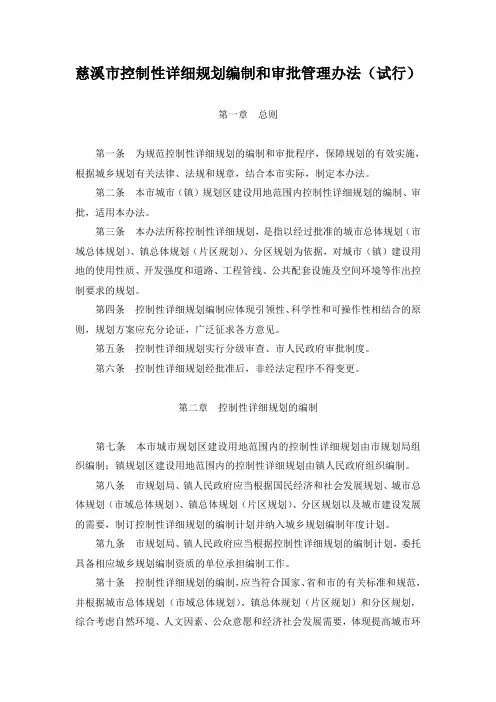 慈溪市控制性详细规划编制和审批管理办法（试行）

第一章　总则

第一条　为规范控制性详细规划的编制和审批程序，保障规划的有效实施，根据城乡规划有关法律、法规和规章，结合本市实际，制定本办法。

第二条　本市城市（镇）规划区建设用地范围内控制性详细规划的编制、审批，适用本办法。

第三条　本办法所称控制性详细规划，是指以经过批准的城市总体规划（市域总体规划）、镇总体规划（片区规划）、分区规划为依据，对城市（镇）建设用地的使用性质、开发强度和道路、工程管线、公共配套设施及空间环境等作出控制要求的规划。

第四条　控制性详细规划编制应体现引领性、科学性和可操作性相结合的原则，规划方案应充分论证，广泛征求各方意见。

第五条　控制性详细规划实行分级审查、市人民政府审批制度。

第六条　控制性详细规划经批准后，非经法定程序不得变更。

第二章　控制性详细规划的编制

第七条　本市城市规划区建设用地范围内的控制性详细规划由市规划局组织编制；镇规划区建设用地范围内的控制性详细规划由镇人民政府组织编制。

第八条　市规划局、镇人民政府应当根据国民经济和社会发展规划、城市总体规划（市域总体规划）、镇总体规划（片区规划）、分区规划以及城市建设发展的需要，制订控制性详细规划的编制计划并纳入城乡规划编制年度计划。

第九条　市规划局、镇人民政府应当根据控制性详细规划的编制计划，委托具备相应城乡规划编制资质的单位承担编制工作。

第十条　控制性详细规划的编制，应当符合国家、省和市的有关标准和规范，并根据城市总体规划（市域总体规划）、镇总体规划（片区规划）和分区规划，综合考虑自然环境、人文因素、公众意愿和经济社会发展需要，体现提高城市环